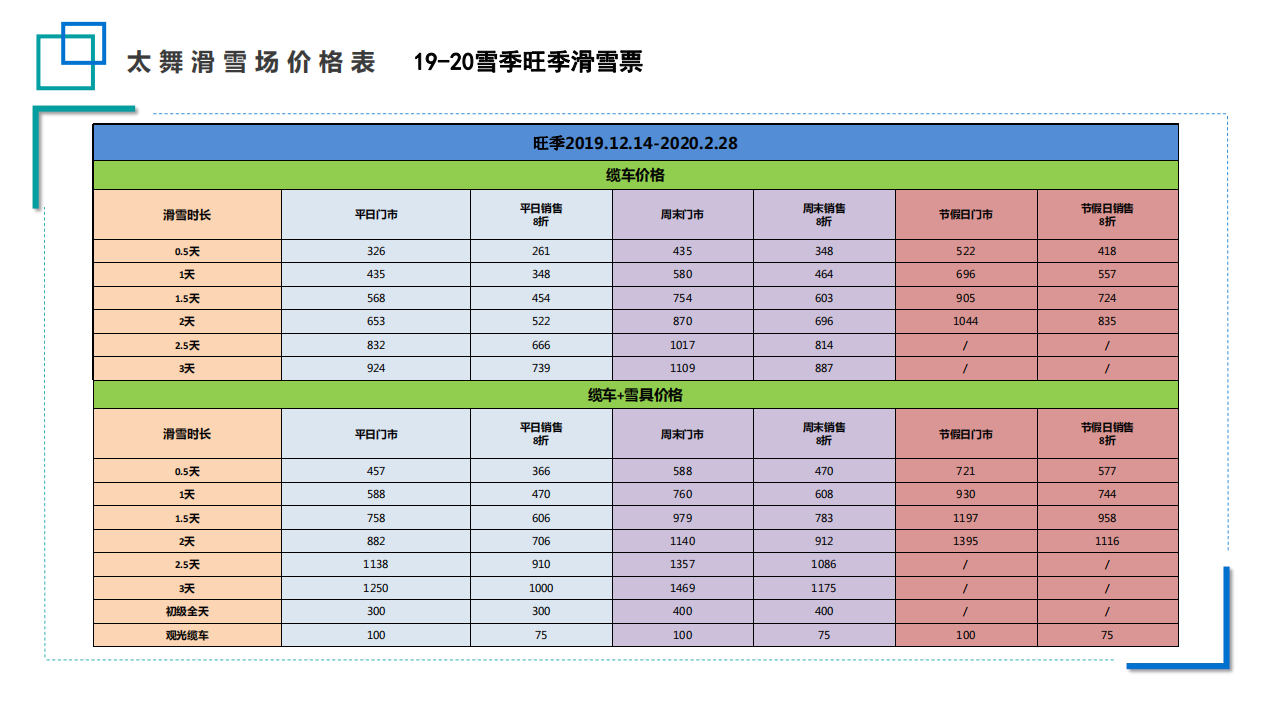 太舞滑雪场价格表　19-20雪季旺季滑雪票

旺季2019.12.14-2020.2.28

缆车价格

| 滑雪时长 | 平日门市 | 平日销售 8折 | 周末门市 | 周末销售 8折 | 节假日门市 | 节假日销售 8折 |
|---|---|---|---|---|---|---|
| 0.5天 | 326 | 261 | 435 | 348 | 522 | 418 |
| 1天 | 435 | 348 | 580 | 464 | 696 | 557 |
| 1.5天 | 568 | 454 | 754 | 603 | 905 | 724 |
| 2天 | 653 | 522 | 870 | 696 | 1044 | 835 |
| 2.5天 | 832 | 666 | 1017 | 814 | / | / |
| 3天 | 924 | 739 | 1109 | 887 | / | / |

缆车+雪具价格

| 滑雪时长 | 平日门市 | 平日销售 8折 | 周末门市 | 周末销售 8折 | 节假日门市 | 节假日销售 8折 |
|---|---|---|---|---|---|---|
| 0.5天 | 457 | 366 | 588 | 470 | 721 | 577 |
| 1天 | 588 | 470 | 760 | 608 | 930 | 744 |
| 1.5天 | 758 | 606 | 979 | 783 | 1197 | 958 |
| 2天 | 882 | 706 | 1140 | 912 | 1395 | 1116 |
| 2.5天 | 1138 | 910 | 1357 | 1086 | / | / |
| 3天 | 1250 | 1000 | 1469 | 1175 | / | / |
| 初级全天 | 300 | 300 | 400 | 400 | / | / |
| 观光缆车 | 100 | 75 | 100 | 75 | 100 | 75 |